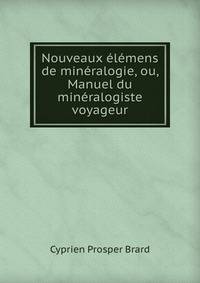 Nouveaux élémens de minéralogie, ou, Manuel du minéralogiste voyageur

Cyprien Prosper Brard